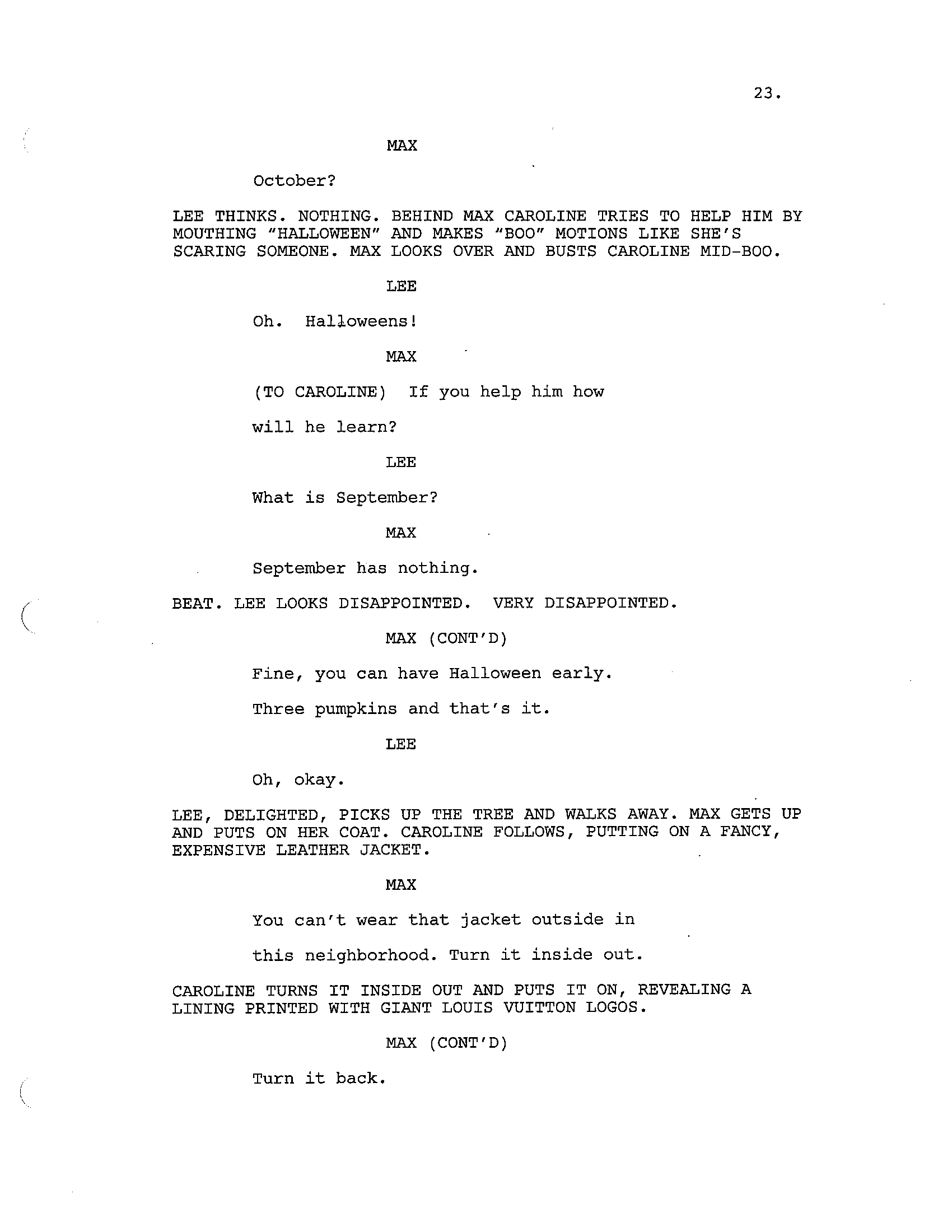 23.

MAX

October?

LEE THINKS. NOTHING. BEHIND MAX CAROLINE TRIES TO HELP HIM BY MOUTHING "HALLOWEEN" AND MAKES "BOO" MOTIONS LIKE SHE'S SCARING SOMEONE. MAX LOOKS OVER AND BUSTS CAROLINE MID-BOO.

LEE

Oh. Halloweens!

MAX

(TO CAROLINE) If you help him how

will he learn?

LEE

What is September?

MAX

September has nothing.

BEAT. LEE LOOKS DISAPPOINTED. VERY DISAPPOINTED.

MAX (CONT'D)

Fine, you can have Halloween early.

Three pumpkins and that's it.

LEE

Oh, okay.

LEE, DELIGHTED, PICKS UP THE TREE AND WALKS AWAY. MAX GETS UP AND PUTS ON HER COAT. CAROLINE FOLLOWS, PUTTING ON A FANCY, EXPENSIVE LEATHER JACKET.

MAX

You can't wear that jacket outside in

this neighborhood. Turn it inside out.

CAROLINE TURNS IT INSIDE OUT AND PUTS IT ON, REVEALING A LINING PRINTED WITH GIANT LOUIS VUITTON LOGOS.

MAX (CONT'D)

Turn it back.